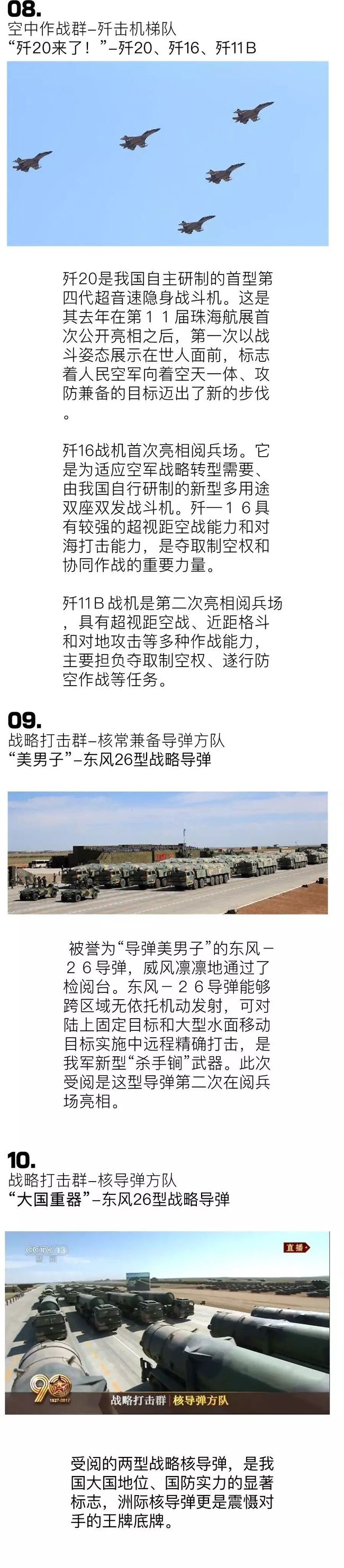 08.
空中作战群–歼击机梯队
“歼20来了！”–歼20、歼16、歼11B

歼20是我国自主研制的首型第四代超音速隐身战斗机。这是其去年在第１１届珠海航展首次公开亮相之后，第一次以战斗姿态展示在世人面前，标志着人民空军向着空天一体、攻防兼备的目标迈出了新的步伐。

歼16战机首次亮相阅兵场。它是为适应空军战略转型需要、由我国自行研制的新型多用途双座双发战斗机。歼一１６具有较强的超视距空战能力和对海打击能力，是夺取制空权和协同作战的重要力量。

歼11B战机是第二次亮相阅兵场，具有超视距空战、近距格斗和对地攻击等多种作战能力，主要担负夺取制空权、遂行防空作战等任务。

09.
战略打击群–核常兼备导弹方队
“美男子”–东风26型战略导弹

被誉为“导弹美男子”的东风－２６导弹，威风凛凛地通过了检阅台。东风－２６导弹能够跨区域无依托机动发射，可对陆上固定目标和大型水面移动目标实施中远程精确打击，是我军新型“杀手锏”武器。此次受阅是这型导弹第二次在阅兵场亮相。

10.
战略打击群–核导弹方队
“大国重器”–东风26型战略导弹

CCTV 13
新闻
直播
90
1927-2017
战略打击群 核导弹方队

受阅的两型战略核导弹，是我国大国地位、国防实力的显著标志，洲际核导弹更是震慑对手的王牌底牌。